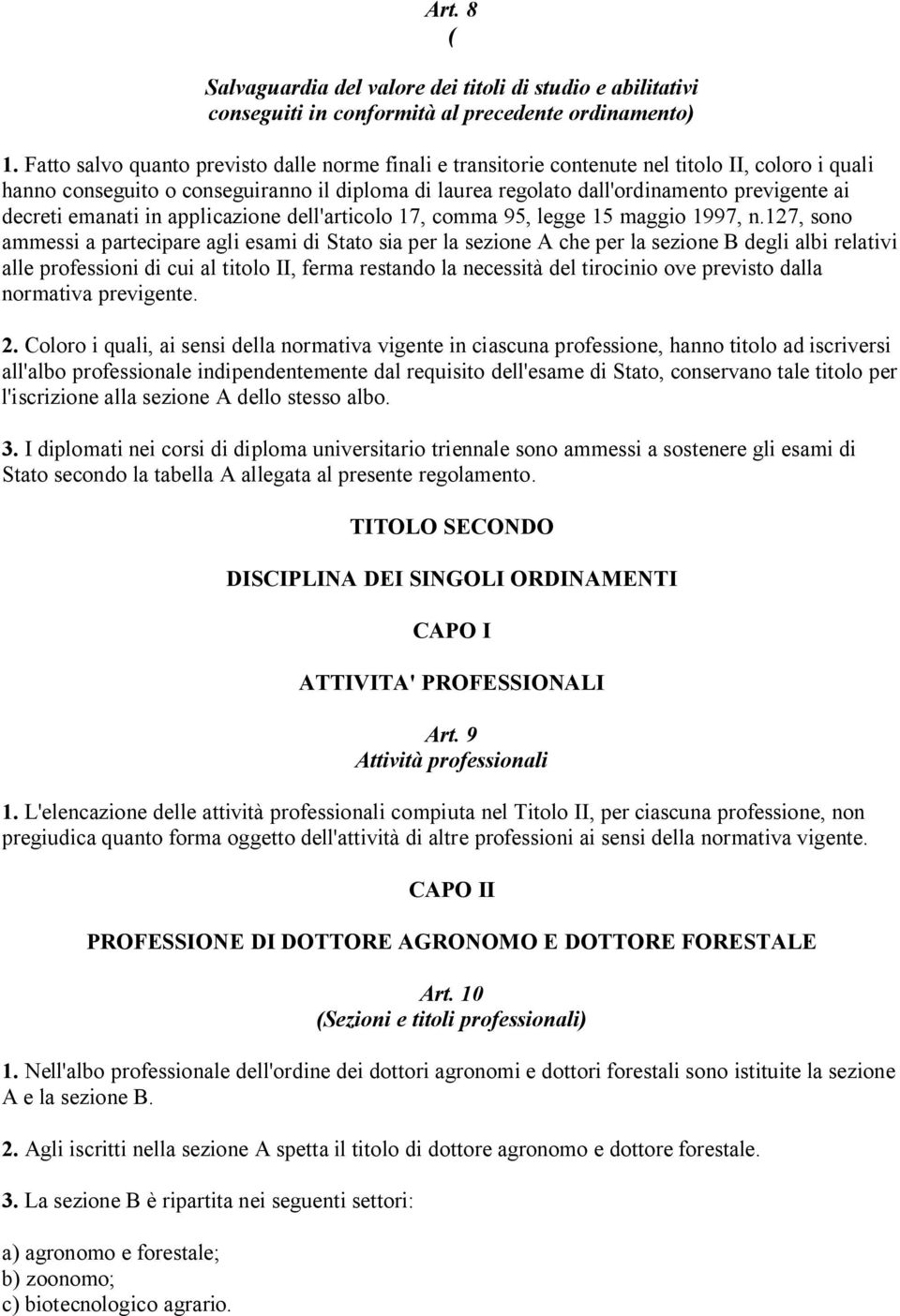 Art. 8
(

Salvaguardia del valore dei titoli di studio e abilitativi conseguiti in conformità al precedente ordinamento)

1. Fatto salvo quanto previsto dalle norme finali e transitorie contenute nel titolo II, coloro i quali hanno conseguito o conseguiranno il diploma di laurea regolato dall'ordinamento previgente ai decreti emanati in applicazione dell'articolo 17, comma 95, legge 15 maggio 1997, n.127, sono ammessi a partecipare agli esami di Stato sia per la sezione A che per la sezione B degli albi relativi alle professioni di cui al titolo II, ferma restando la necessità del tirocinio ove previsto dalla normativa previgente.

2. Coloro i quali, ai sensi della normativa vigente in ciascuna professione, hanno titolo ad iscriversi all'albo professionale indipendentemente dal requisito dell'esame di Stato, conservano tale titolo per l'iscrizione alla sezione A dello stesso albo.

3. I diplomati nei corsi di diploma universitario triennale sono ammessi a sostenere gli esami di Stato secondo la tabella A allegata al presente regolamento.

TITOLO SECONDO

DISCIPLINA DEI SINGOLI ORDINAMENTI

CAPO I

ATTIVITA' PROFESSIONALI

Art. 9
Attività professionali

1. L'elencazione delle attività professionali compiuta nel Titolo II, per ciascuna professione, non pregiudica quanto forma oggetto dell'attività di altre professioni ai sensi della normativa vigente.

CAPO II

PROFESSIONE DI DOTTORE AGRONOMO E DOTTORE FORESTALE

Art. 10
(Sezioni e titoli professionali)

1. Nell'albo professionale dell'ordine dei dottori agronomi e dottori forestali sono istituite la sezione A e la sezione B.

2. Agli iscritti nella sezione A spetta il titolo di dottore agronomo e dottore forestale.

3. La sezione B è ripartita nei seguenti settori:

a) agronomo e forestale;
b) zoonomo;
c) biotecnologico agrario.